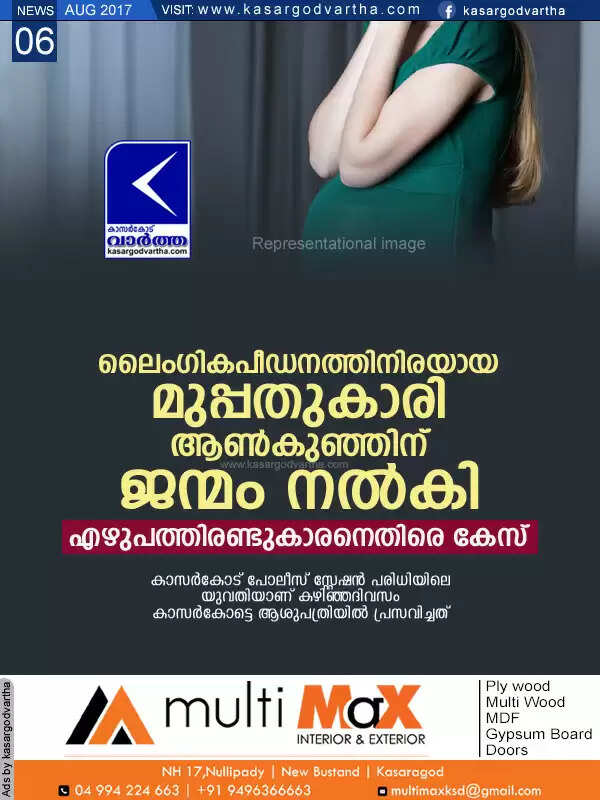 NEWS AUG 2017 VISIT: www.kasargodvartha.com kasargodvartha

06

കാസർകോട് വാർത്ത kasargodvartha.com

Representational image

ലൈംഗികപീഡനത്തിനിരയായ മുപ്പതുകാരി ആൺകുഞ്ഞിന് ജന്മം നൽകി

www.kasargodvartha.com

എഴുപത്തിരണ്ടുകാരനെതിരെ കേസ്

കാസർകോട് പോലീസ് സ്റ്റേഷൻ പരിധിയിലെ യുവതിയാണ് കഴിഞ്ഞദിവസം കാസർകോട്ടെ ആശുപത്രിയിൽ പ്രസവിച്ചത്

Ads by kasargodvartha

multi MaX INTERIOR & EXTERIOR

Ply wood
Multi Wood
MDF
Gypsum Board
Doors

NH 17,Nullipady | New Bustand | Kasaragod
04 994 224 663 | +91 9496366663 multimaxksd@gmail.com